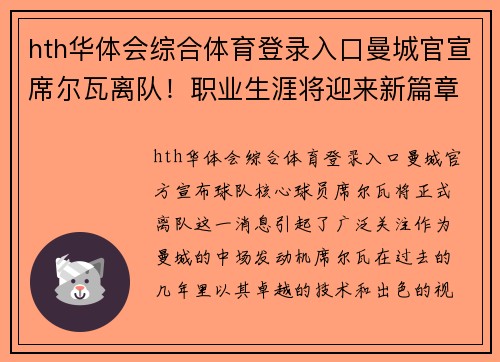 hth华体会综合体育登录入口曼城官宣席尔瓦离队！职业生涯将迎来新篇章

hth华体会综合体育登录入口曼城官方宣布球队核心球员席尔瓦将正式离队这一消息引起了广泛关注作为曼城的中场发动机席尔瓦在过去的几年里以其卓越的技术和出色的视